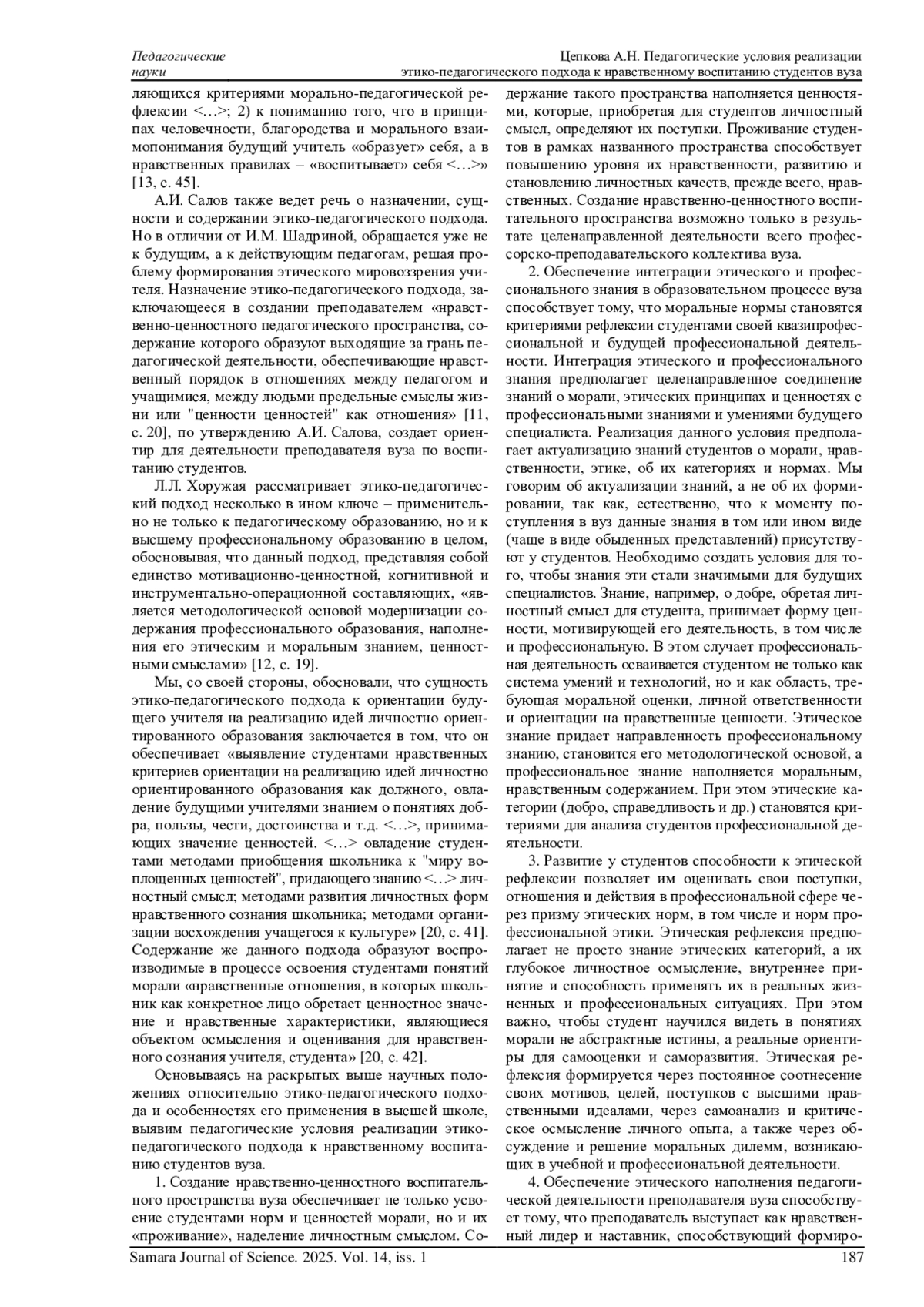 Педагогические науки

Цепкова А.Н. Педагогические условия реализации этико-педагогического подхода к нравственному воспитанию студентов вуза

ляющихся критериями морально-педагогической рефлексии <…>; 2) к пониманию того, что в принципах человечности, благородства и морального взаимопонимания будущий учитель «образует» себя, а в нравственных правилах – «воспитывает» себя <…>» [13, с. 45].

А.И. Салов также ведет речь о назначении, сущности и содержании этико-педагогического подхода. Но в отличии от И.М. Шадриной, обращается уже не к будущим, а к действующим педагогам, решая проблему формирования этического мировоззрения учителя. Назначение этико-педагогического подхода, заключающееся в создании преподавателем «нравственно-ценностного педагогического пространства, содержание которого образуют выходящие за грань педагогической деятельности, обеспечивающие нравственный порядок в отношениях между педагогом и учащимися, между людьми предельные смыслы жизни или "ценности ценностей" как отношения» [11, с. 20], по утверждению А.И. Салова, создает ориентир для деятельности преподавателя вуза по воспитанию студентов.

Л.Л. Хоружая рассматривает этико-педагогический подход несколько в ином ключе – применительно не только к педагогическому образованию, но и к высшему профессиональному образованию в целом, обосновывая, что данный подход, представляя собой единство мотивационно-ценностной, когнитивной и инструментально-операционной составляющих, «является методологической основой модернизации содержания профессионального образования, наполнения его этическим и моральным знанием, ценностными смыслами» [12, с. 19].

Мы, со своей стороны, обосновали, что сущность этико-педагогического подхода к ориентации будущего учителя на реализацию идей личностно ориентированного образования заключается в том, что он обеспечивает «выявление студентами нравственных критериев ориентации на реализацию идей личностно ориентированного образования как должного, овладение будущими учителями знанием о понятиях добра, пользы, чести, достоинства и т.д. <…>, принимающих значение ценностей. <…> овладение студентами методами приобщения школьника к "миру воплощенных ценностей", придающего знанию <…> личностный смысл; методами развития личностных форм нравственного сознания школьника; методами организации восхождения учащегося к культуре» [20, с. 41]. Содержание же данного подхода образуют воспроизводимые в процессе освоения студентами понятий морали «нравственные отношения, в которых школьник как конкретное лицо обретает ценностное значение и нравственные характеристики, являющиеся объектом осмысления и оценивания для нравственного сознания учителя, студента» [20, с. 42].

Основываясь на раскрытых выше научных положениях относительно этико-педагогического подхода и особенностях его применения в высшей школе, выявим педагогические условия реализации этико-педагогического подхода к нравственному воспитанию студентов вуза.

1. Создание нравственно-ценностного воспитательного пространства вуза обеспечивает не только усвоение студентами норм и ценностей морали, но и их «проживание», наделение личностным смыслом. Содержание такого пространства наполняется ценностями, которые, приобретая для студентов личностный смысл, определяют их поступки. Проживание студентов в рамках названного пространства способствует повышению уровня их нравственности, развитию и становлению личностных качеств, прежде всего, нравственных. Создание нравственно-ценностного воспитательного пространства возможно только в результате целенаправленной деятельности всего профессорско-преподавательского коллектива вуза.

2. Обеспечение интеграции этического и профессионального знания в образовательном процессе вуза способствует тому, что моральные нормы становятся критериями рефлексии студентами своей квазипрофессиональной и будущей профессиональной деятельности. Интеграция этического и профессионального знания предполагает целенаправленное соединение знаний о морали, этических принципах и ценностях с профессиональными знаниями и умениями будущего специалиста. Реализация данного условия предполагает актуализацию знаний студентов о морали, нравственности, этике, об их категориях и нормах. Мы говорим об актуализации знаний, а не об их формировании, так как, естественно, что к моменту поступления в вуз данные знания в том или ином виде (чаще в виде обыденных представлений) присутствуют у студентов. Необходимо создать условия для того, чтобы знания эти стали значимыми для будущих специалистов. Знание, например, о добре, обретая личностный смысл для студента, принимает форму ценности, мотивирующей его деятельность, в том числе и профессиональную. В этом случает профессиональная деятельность осваивается студентом не только как система умений и технологий, но и как область, требующая моральной оценки, личной ответственности и ориентации на нравственные ценности. Этическое знание придает направленность профессиональному знанию, становится его методологической основой, а профессиональное знание наполняется моральным, нравственным содержанием. При этом этические категории (добро, справедливость и др.) становятся критериями для анализа студентов профессиональной деятельности.

3. Развитие у студентов способности к этической рефлексии позволяет им оценивать свои поступки, отношения и действия в профессиональной сфере через призму этических норм, в том числе и норм профессиональной этики. Этическая рефлексия предполагает не просто знание этических категорий, а их глубокое личностное осмысление, внутреннее принятие и способность применять их в реальных жизненных и профессиональных ситуациях. При этом важно, чтобы студент научился видеть в понятиях морали не абстрактные истины, а реальные ориентиры для самооценки и саморазвития. Этическая рефлексия формируется через постоянное соотнесение своих мотивов, целей, поступков с высшими нравственными идеалами, через самоанализ и критическое осмысление личного опыта, а также через обсуждение и решение моральных дилемм, возникающих в учебной и профессиональной деятельности.

4. Обеспечение этического наполнения педагогической деятельности преподавателя вуза способствует тому, что преподаватель выступает как нравственный лидер и наставник, способствующий формиро-

Samara Journal of Science. 2025. Vol. 14, iss. 1

187